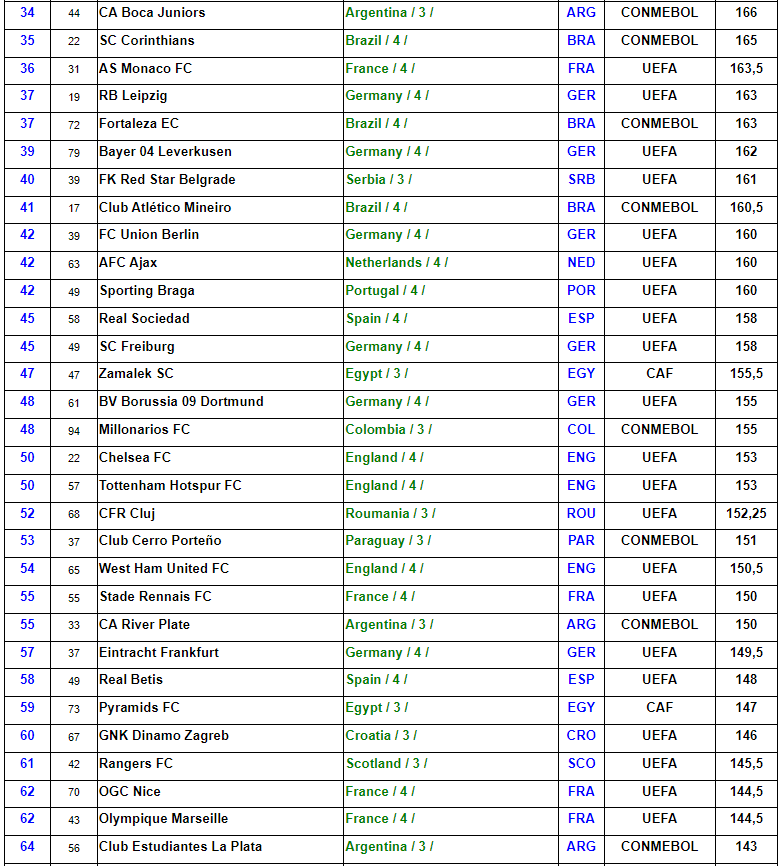 | 34 | 44 | CA Boca Juniors | Argentina / 3 / | ARG | CONMEBOL | 166 |
|---|---|---|---|---|---|---|
| 35 | 22 | SC Corinthians | Brazil / 4 / | BRA | CONMEBOL | 165 |
| 36 | 31 | AS Monaco FC | France / 4 / | FRA | UEFA | 163,5 |
| 37 | 19 | RB Leipzig | Germany / 4 / | GER | UEFA | 163 |
| 37 | 72 | Fortaleza EC | Brazil / 4 / | BRA | CONMEBOL | 163 |
| 39 | 79 | Bayer 04 Leverkusen | Germany / 4 / | GER | UEFA | 162 |
| 40 | 39 | FK Red Star Belgrade | Serbia / 3 / | SRB | UEFA | 161 |
| 41 | 17 | Club Atlético Mineiro | Brazil / 4 / | BRA | CONMEBOL | 160,5 |
| 42 | 39 | FC Union Berlin | Germany / 4 / | GER | UEFA | 160 |
| 42 | 63 | AFC Ajax | Netherlands / 4 / | NED | UEFA | 160 |
| 42 | 49 | Sporting Braga | Portugal / 4 / | POR | UEFA | 160 |
| 45 | 58 | Real Sociedad | Spain / 4 / | ESP | UEFA | 158 |
| 45 | 49 | SC Freiburg | Germany / 4 / | GER | UEFA | 158 |
| 47 | 47 | Zamalek SC | Egypt / 3 / | EGY | CAF | 155,5 |
| 48 | 61 | BV Borussia 09 Dortmund | Germany / 4 / | GER | UEFA | 155 |
| 48 | 94 | Millonarios FC | Colombia / 3 / | COL | CONMEBOL | 155 |
| 50 | 22 | Chelsea FC | England / 4 / | ENG | UEFA | 153 |
| 50 | 57 | Tottenham Hotspur FC | England / 4 / | ENG | UEFA | 153 |
| 52 | 68 | CFR Cluj | Roumania / 3 / | ROU | UEFA | 152,25 |
| 53 | 37 | Club Cerro Porteño | Paraguay / 3 / | PAR | CONMEBOL | 151 |
| 54 | 65 | West Ham United FC | England / 4 / | ENG | UEFA | 150,5 |
| 55 | 55 | Stade Rennais FC | France / 4 / | FRA | UEFA | 150 |
| 55 | 33 | CA River Plate | Argentina / 3 / | ARG | CONMEBOL | 150 |
| 57 | 37 | Eintracht Frankfurt | Germany / 4 / | GER | UEFA | 149,5 |
| 58 | 49 | Real Betis | Spain / 4 / | ESP | UEFA | 148 |
| 59 | 73 | Pyramids FC | Egypt / 3 / | EGY | CAF | 147 |
| 60 | 67 | GNK Dinamo Zagreb | Croatia / 3 / | CRO | UEFA | 146 |
| 61 | 42 | Rangers FC | Scotland / 3 / | SCO | UEFA | 145,5 |
| 62 | 70 | OGC Nice | France / 4 / | FRA | UEFA | 144,5 |
| 62 | 43 | Olympique Marseille | France / 4 / | FRA | UEFA | 144,5 |
| 64 | 56 | Club Estudiantes La Plata | Argentina / 3 / | ARG | CONMEBOL | 143 |